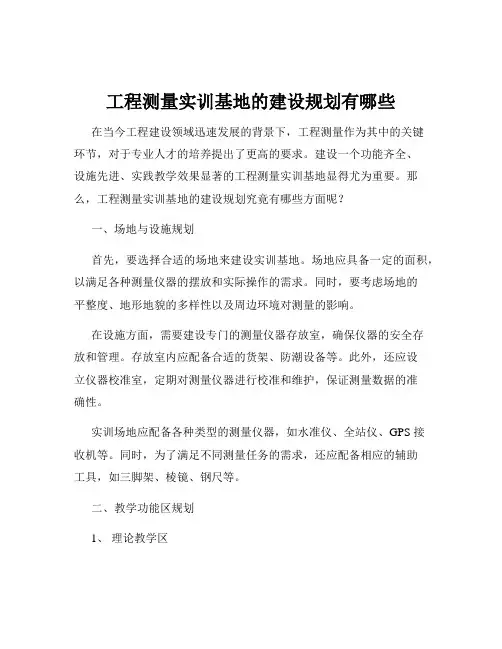 工程测量实训基地的建设规划有哪些

在当今工程建设领域迅速发展的背景下，工程测量作为其中的关键环节，对于专业人才的培养提出了更高的要求。建设一个功能齐全、设施先进、实践教学效果显著的工程测量实训基地显得尤为重要。那么，工程测量实训基地的建设规划究竟有哪些方面呢？

一、场地与设施规划

首先，要选择合适的场地来建设实训基地。场地应具备一定的面积，以满足各种测量仪器的摆放和实际操作的需求。同时，要考虑场地的平整度、地形地貌的多样性以及周边环境对测量的影响。

在设施方面，需要建设专门的测量仪器存放室，确保仪器的安全存放和管理。存放室内应配备合适的货架、防潮设备等。此外，还应设立仪器校准室，定期对测量仪器进行校准和维护，保证测量数据的准确性。

实训场地应配备各种类型的测量仪器，如水准仪、全站仪、GPS 接收机等。同时，为了满足不同测量任务的需求，还应配备相应的辅助工具，如三脚架、棱镜、钢尺等。

二、教学功能区规划

1、 理论教学区